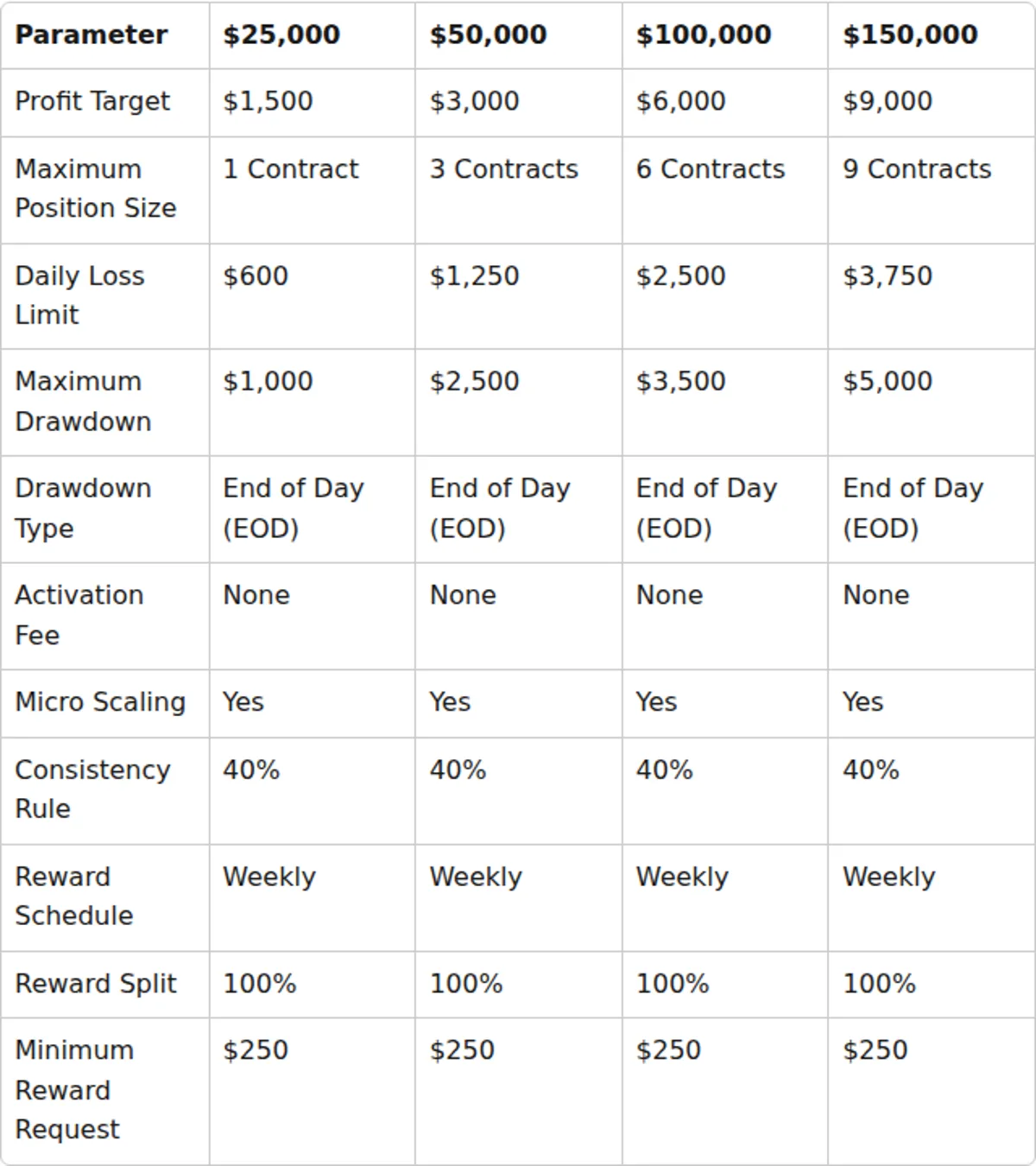 | Parameter | \$25,000 | \$50,000 | \$100,000 | \$150,000 |
|---|---|---|---|---|
| Profit Target | \$1,500 | \$3,000 | \$6,000 | \$9,000 |
| Maximum Position Size | 1 Contract | 3 Contracts | 6 Contracts | 9 Contracts |
| Daily Loss Limit | \$600 | \$1,250 | \$2,500 | \$3,750 |
| Maximum Drawdown | \$1,000 | \$2,500 | \$3,500 | \$5,000 |
| Drawdown Type | End of Day (EOD) | End of Day (EOD) | End of Day (EOD) | End of Day (EOD) |
| Activation Fee | None | None | None | None |
| Micro Scaling | Yes | Yes | Yes | Yes |
| Consistency Rule | 40% | 40% | 40% | 40% |
| Reward Schedule | Weekly | Weekly | Weekly | Weekly |
| Reward Split | 100% | 100% | 100% | 100% |
| Minimum Reward Request | \$250 | \$250 | \$250 | \$250 |